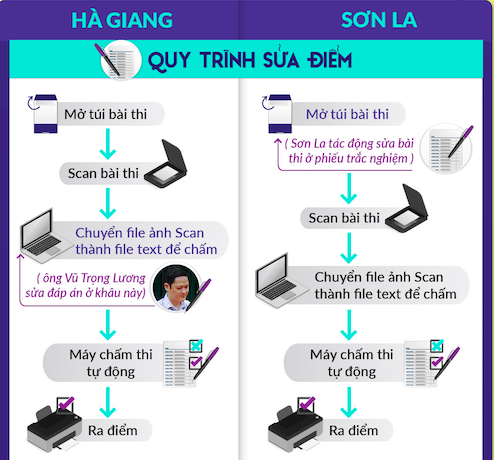 HÀ GIANG

SƠN LA

QUY TRÌNH SỬA ĐIỂM

Mở túi bài thi

Scan bài thi

Chuyển file ảnh Scan thành file text để chấm

( ông Vũ Trọng Lương sửa đáp án ở khâu này)

Máy chấm thi tự động

Ra điểm

Mở túi bài thi

( Sơn La tác động sửa bài thi ở phiếu trắc nghiệm )

Scan bài thi

Chuyển file ảnh Scan thành file text để chấm

Máy chấm thi tự động

Ra điểm